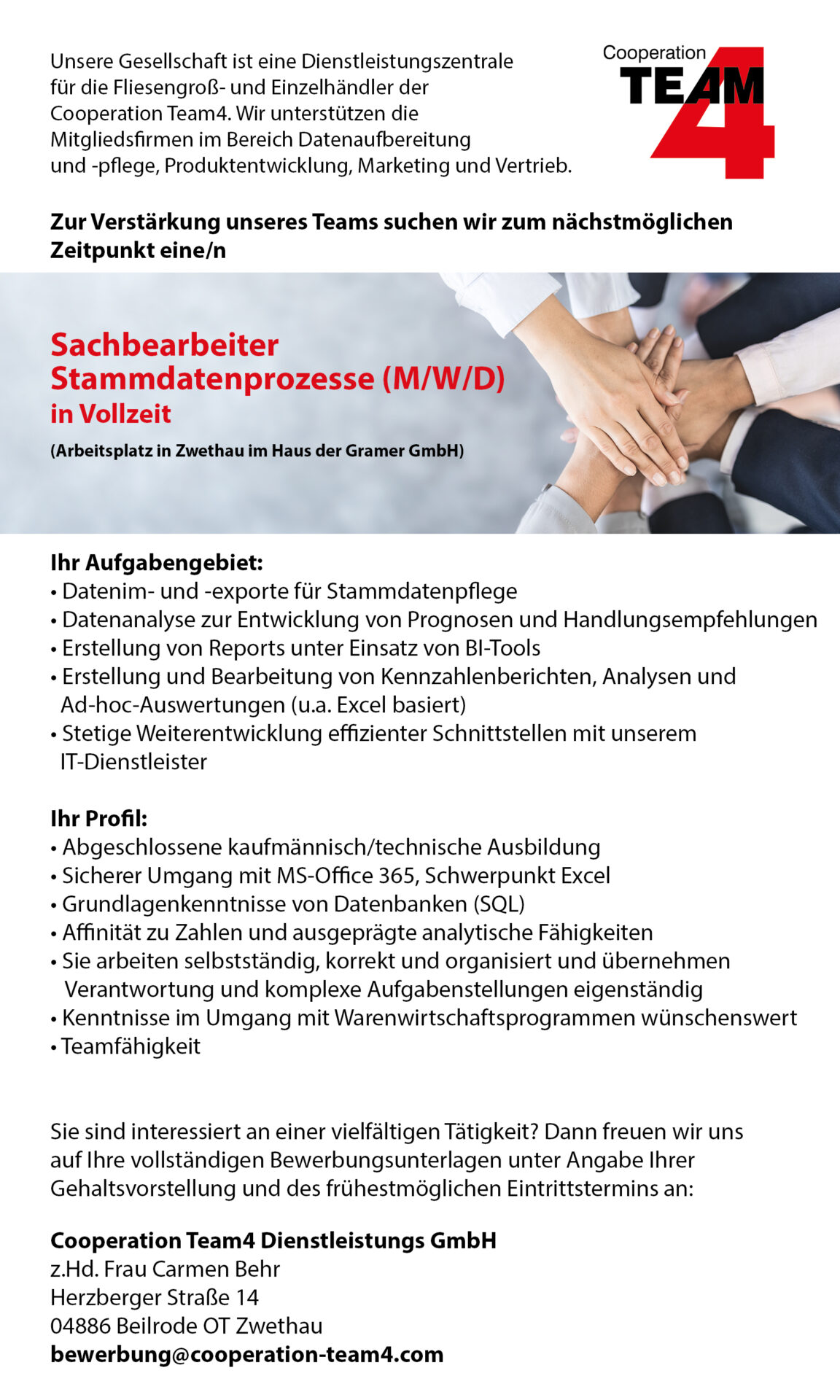 Unsere Gesellschaft ist eine Dienstleistungszentrale für die Fliesengroß- und Einzelhändler der Cooperation Team4. Wir unterstützen die Mitgliedsfirmen im Bereich Datenaufbereitung und -pflege, Produktentwicklung, Marketing und Vertrieb.

Cooperation TEAM 4

Zur Verstärkung unseres Teams suchen wir zum nächstmöglichen Zeitpunkt eine/n

Sachbearbeiter Stammdatenprozesse (M/W/D)
in Vollzeit
(Arbeitsplatz in Zwethau im Haus der Gramer GmbH)

Ihr Aufgabengebiet:
• Datenim- und -exporte für Stammdatenpflege
• Datenanalyse zur Entwicklung von Prognosen und Handlungsempfehlungen
• Erstellung von Reports unter Einsatz von BI-Tools
• Erstellung und Bearbeitung von Kennzahlenberichten, Analysen und Ad-hoc-Auswertungen (u.a. Excel basiert)
• Stetige Weiterentwicklung effizienter Schnittstellen mit unserem IT-Dienstleister

Ihr Profil:
• Abgeschlossene kaufmännisch/technische Ausbildung
• Sicherer Umgang mit MS-Office 365, Schwerpunkt Excel
• Grundlagenkenntnisse von Datenbanken (SQL)
• Affinität zu Zahlen und ausgeprägte analytische Fähigkeiten
• Sie arbeiten selbstständig, korrekt und organisiert und übernehmen Verantwortung und komplexe Aufgabenstellungen eigenständig
• Kenntnisse im Umgang mit Warenwirtschaftsprogrammen wünschenswert
• Teamfähigkeit

Sie sind interessiert an einer vielfältigen Tätigkeit? Dann freuen wir uns auf Ihre vollständigen Bewerbungsunterlagen unter Angabe Ihrer Gehaltsvorstellung und des frühestmöglichen Eintrittstermins an:

Cooperation Team4 Dienstleistungs GmbH
z.Hd. Frau Carmen Behr
Herzberger Straße 14
04886 Beilrode OT Zwethau
bewerbung@cooperation-team4.com